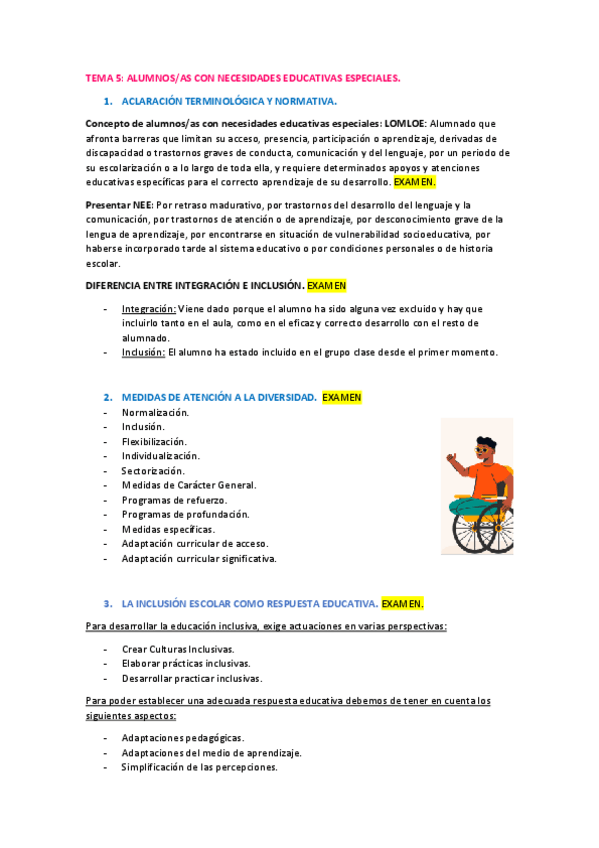 TEMA 5: ALUMNOS/AS CON NECESIDADES EDUCATIVAS ESPECIALES.

1. ACLARACIÓN TERMINOLÓGICA Y NORMATIVA.

Concepto de alumnos/as con necesidades educativas especiales: LOMLOE: Alumnado que afronta barreras que limitan su acceso, presencia, participación o aprendizaje, derivadas de discapacidad o trastornos graves de conducta, comunicación y del lenguaje, por un periodo de su escolarización o a lo largo de toda ella, y requiere determinados apoyos y atenciones educativas específicas para el correcto aprendizaje de su desarrollo. EXAMEN.

Presentar NEE: Por retraso madurativo, por trastornos del desarrollo del lenguaje y la comunicación, por trastornos de atención o de aprendizaje, por desconocimiento grave de la lengua de aprendizaje, por encontrarse en situación de vulnerabilidad socioeducativa, por haberse incorporado tarde al sistema educativo o por condiciones personales o de historia escolar.

DIFERENCIA ENTRE INTEGRACIÓN E INCLUSIÓN. EXAMEN

- Integración: Viene dado porque el alumno ha sido alguna vez excluido y hay que incluirlo tanto en el aula, como en el eficaz y correcto desarrollo con el resto de alumnado.
- Inclusión: El alumno ha estado incluido en el grupo clase desde el primer momento.

2. MEDIDAS DE ATENCIÓN A LA DIVERSIDAD. EXAMEN
- Normalización.
- Inclusión.
- Flexibilización.
- Individualización.
- Sectorización.
- Medidas de Carácter General.
- Programas de refuerzo.
- Programas de profundación.
- Medidas específicas.
- Adaptación curricular de acceso.
- Adaptación curricular significativa.

3. LA INCLUSIÓN ESCOLAR COMO RESPUESTA EDUCATIVA. EXAMEN.

Para desarrollar la educación inclusiva, exige actuaciones en varias perspectivas:

- Crear Culturas Inclusivas.
- Elaborar prácticas inclusivas.
- Desarrollar practicar inclusivas.

Para poder establecer una adecuada respuesta educativa debemos de tener en cuenta los siguientes aspectos:

- Adaptaciones pedagógicas.
- Adaptaciones del medio de aprendizaje.
- Simplificación de las percepciones.